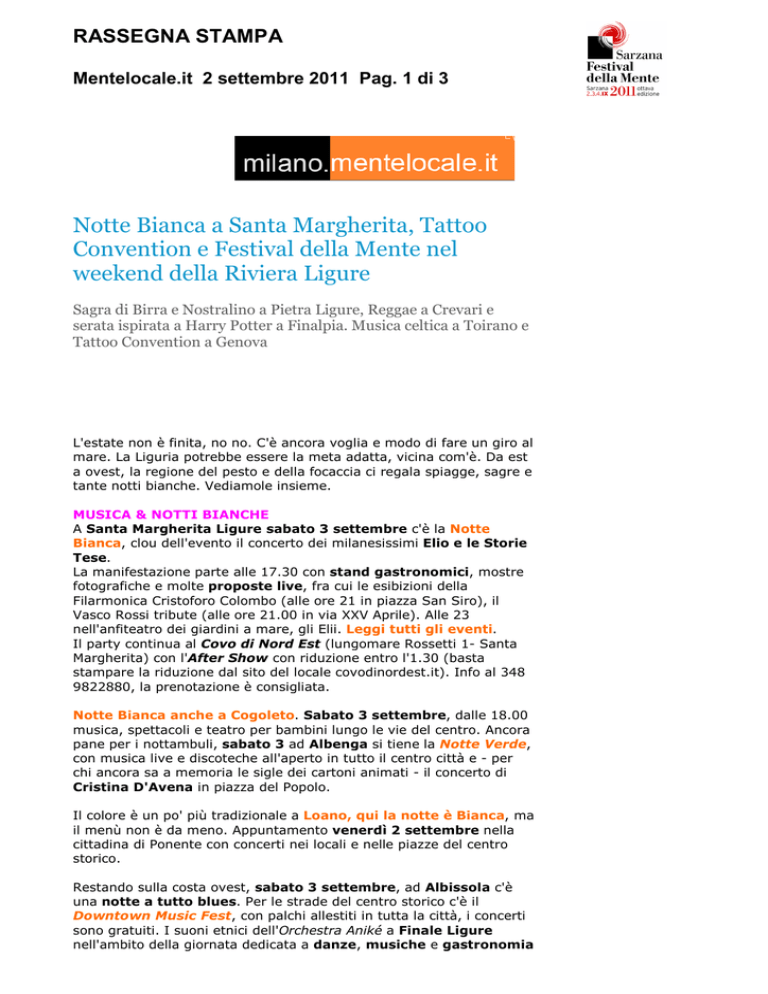 RASSEGNA STAMPA

Mentelocale.it 2 settembre 2011 Pag. 1 di 3

Sarzana Festival della Mente Sarzana 2.3.4.IX 2011 ottava edizione

milano.mentelocale.it

Notte Bianca a Santa Margherita, Tattoo Convention e Festival della Mente nel weekend della Riviera Ligure

Sagra di Birra e Nostralino a Pietra Ligure, Reggae a Crevari e serata ispirata a Harry Potter a Finalpia. Musica celtica a Toirano e Tattoo Convention a Genova

L'estate non è finita, no no. C'è ancora voglia e modo di fare un giro al mare. La Liguria potrebbe essere la meta adatta, vicina com'è. Da est a ovest, la regione del pesto e della focaccia ci regala spiagge, sagre e tante notti bianche. Vediamole insieme.

MUSICA & NOTTI BIANCHE
A Santa Margherita Ligure sabato 3 settembre c'è la Notte Bianca, clou dell'evento il concerto dei milanesissimi Elio e le Storie Tese.
La manifestazione parte alle 17.30 con stand gastronomici, mostre fotografiche e molte proposte live, fra cui le esibizioni della Filarmonica Cristoforo Colombo (alle ore 21 in piazza San Siro), il Vasco Rossi tribute (alle ore 21.00 in via XXV Aprile). Alle 23 nell'anfiteatro dei giardini a mare, gli Elii. Leggi tutti gli eventi.
Il party continua al Covo di Nord Est (lungomare Rossetti 1- Santa Margherita) con l'After Show con riduzione entro l'1.30 (basta stampare la riduzione dal sito del locale covodinordest.it). Info al 348 9822880, la prenotazione è consigliata.

Notte Bianca anche a Cogoleto. Sabato 3 settembre, dalle 18.00 musica, spettacoli e teatro per bambini lungo le vie del centro. Ancora pane per i nottambuli, sabato 3 ad Albenga si tiene la Notte Verde, con musica live e discoteche all'aperto in tutto il centro città e - per chi ancora sa a memoria le sigle dei cartoni animati - il concerto di Cristina D'Avena in piazza del Popolo.

Il colore è un po' più tradizionale a Loano, qui la notte è Bianca, ma il menù non è da meno. Appuntamento venerdì 2 settembre nella cittadina di Ponente con concerti nei locali e nelle piazze del centro storico.

Restando sulla costa ovest, sabato 3 settembre, ad Albissola c'è una notte a tutto blues. Per le strade del centro storico c'è il Downtown Music Fest, con palchi allestiti in tutta la città, i concerti sono gratuiti. I suoni etnici dell'Orchestra Aniké a Finale Ligure nell'ambito della giornata dedicata a danze, musiche e gastronomia